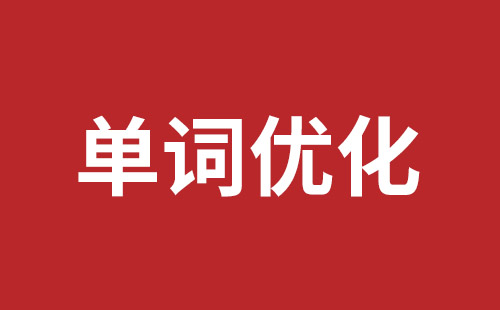 单词优化